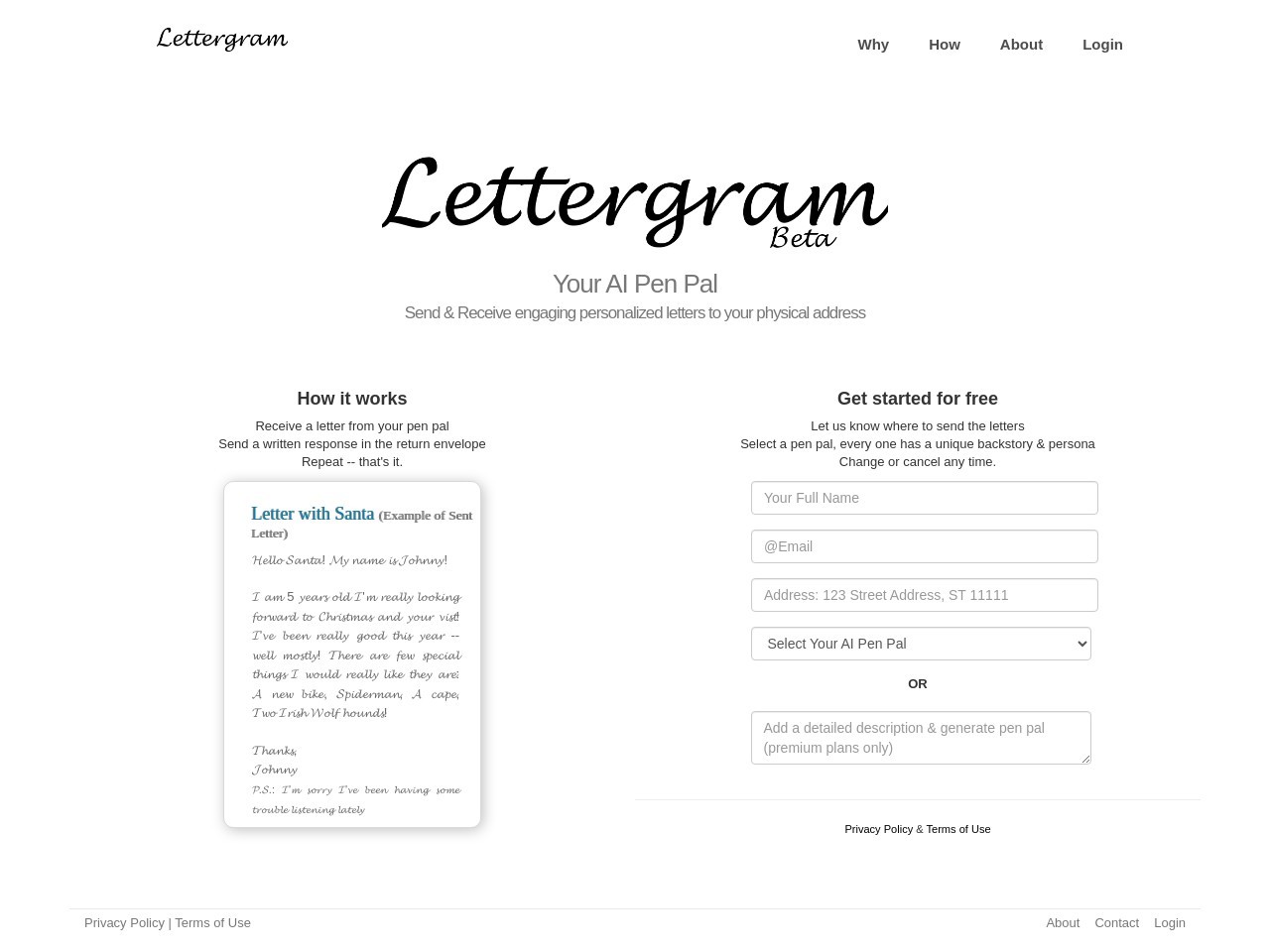 Lettergram

Why How About Login

Lettergram
Beta

Your AI Pen Pal
Send & Receive engaging personalized letters to your physical address

How it works
Receive a letter from your pen pal
Send a written response in the return envelope
Repeat -- that's it.

Letter with Santa (Example of Sent Letter)

Hello Santa! My name is Johnny!

I am 5 years old I'm really looking forward to Christmas and your visit! I've been really good this year -- well mostly! There are few special things I would really like they are: A new bike, Spiderman, A cape, Two Irish Wolf hounds!

Thanks,
Johnny
P.S.: I'm sorry I've been having some trouble listening lately

Get started for free
Let us know where to send the letters
Select a pen pal, every one has a unique backstory & persona
Change or cancel any time.

Your Full Name
@Email
Address: 123 Street Address, ST 11111
Select Your AI Pen Pal
OR
Add a detailed description & generate pen pal (premium plans only)

Privacy Policy & Terms of Use

Privacy Policy | Terms of Use
About Contact Login